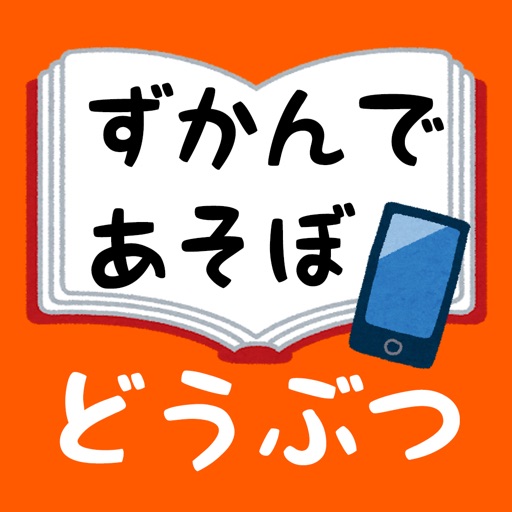 ずかんで
あそぼ

どうぶつ